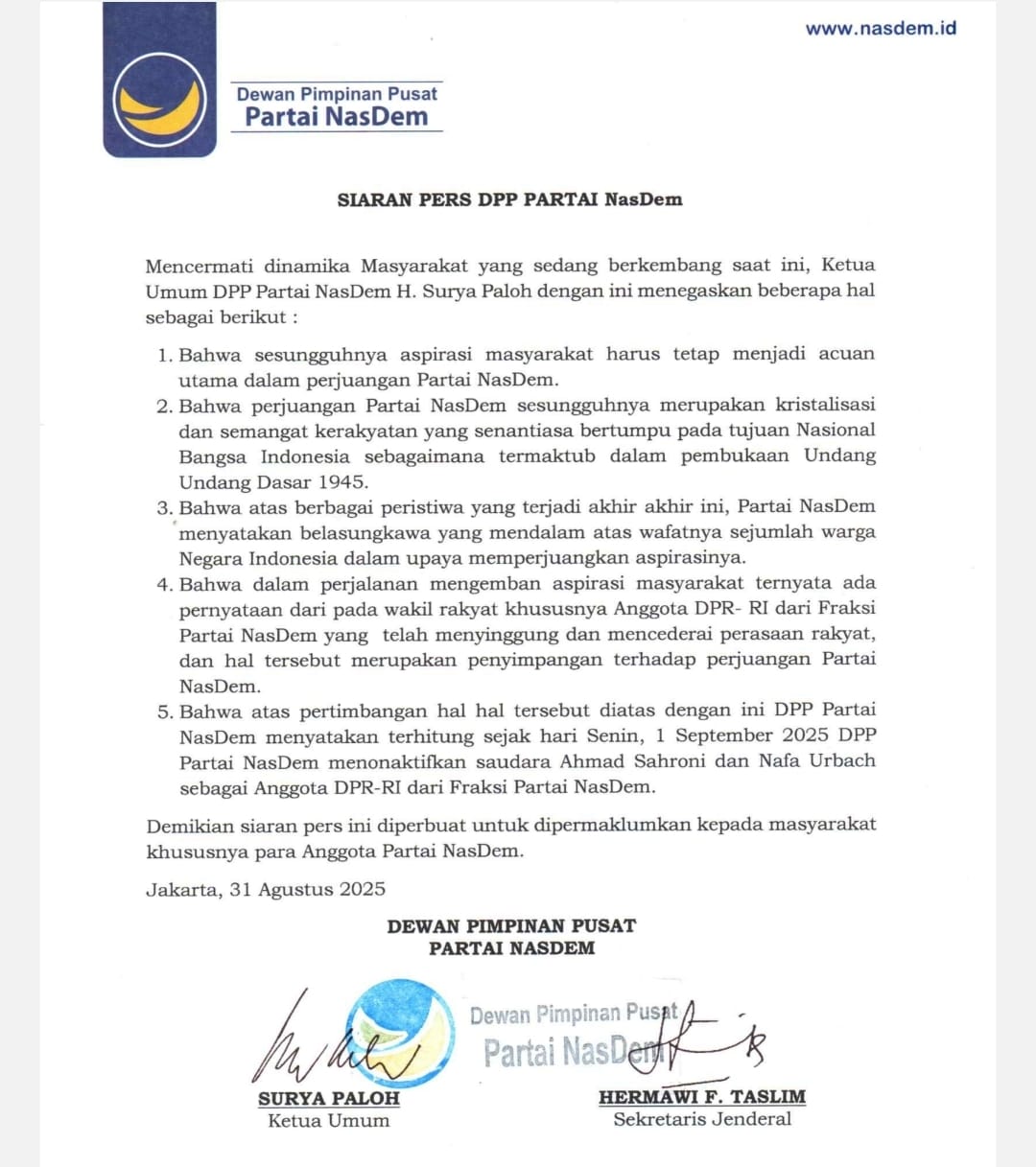 www.nasdem.id

Dewan Pimpinan Pusat
Partai NasDem

SIARAN PERS DPP PARTAI NasDem

Mencermati dinamika Masyarakat yang sedang berkembang saat ini, Ketua Umum DPP Partai NasDem H. Surya Paloh dengan ini menegaskan beberapa hal sebagai berikut :

1. Bahwa sesungguhnya aspirasi masyarakat harus tetap menjadi acuan utama dalam perjuangan Partai NasDem.
2. Bahwa perjuangan Partai NasDem sesungguhnya merupakan kristalisasi dan semangat kerakyatan yang senantiasa bertumpu pada tujuan Nasional Bangsa Indonesia sebagaimana termaktub dalam pembukaan Undang Undang Dasar 1945.
3. Bahwa atas berbagai peristiwa yang terjadi akhir akhir ini, Partai NasDem menyatakan belasungkawa yang mendalam atas wafatnya sejumlah warga Negara Indonesia dalam upaya memperjuangkan aspirasinya.
4. Bahwa dalam perjalanan mengemban aspirasi masyarakat ternyata ada pernyataan dari pada wakil rakyat khususnya Anggota DPR- RI dari Fraksi Partai NasDem yang telah menyinggung dan mencederai perasaan rakyat, dan hal tersebut merupakan penyimpangan terhadap perjuangan Partai NasDem.
5. Bahwa atas pertimbangan hal hal tersebut diatas dengan ini DPP Partai NasDem menyatakan terhitung sejak hari Senin, 1 September 2025 DPP Partai NasDem menonaktifkan saudara Ahmad Sahroni dan Nafa Urbach sebagai Anggota DPR-RI dari Fraksi Partai NasDem.

Demikian siaran pers ini diperbuat untuk dipermaklumkan kepada masyarakat khususnya para Anggota Partai NasDem.

Jakarta, 31 Agustus 2025

DEWAN PIMPINAN PUSAT
PARTAI NASDEM

Dewan Pimpinan Pusat
Partai NasDem

SURYA PALOH
Ketua Umum

HERMAWI F. TASLIM
Sekretaris Jenderal